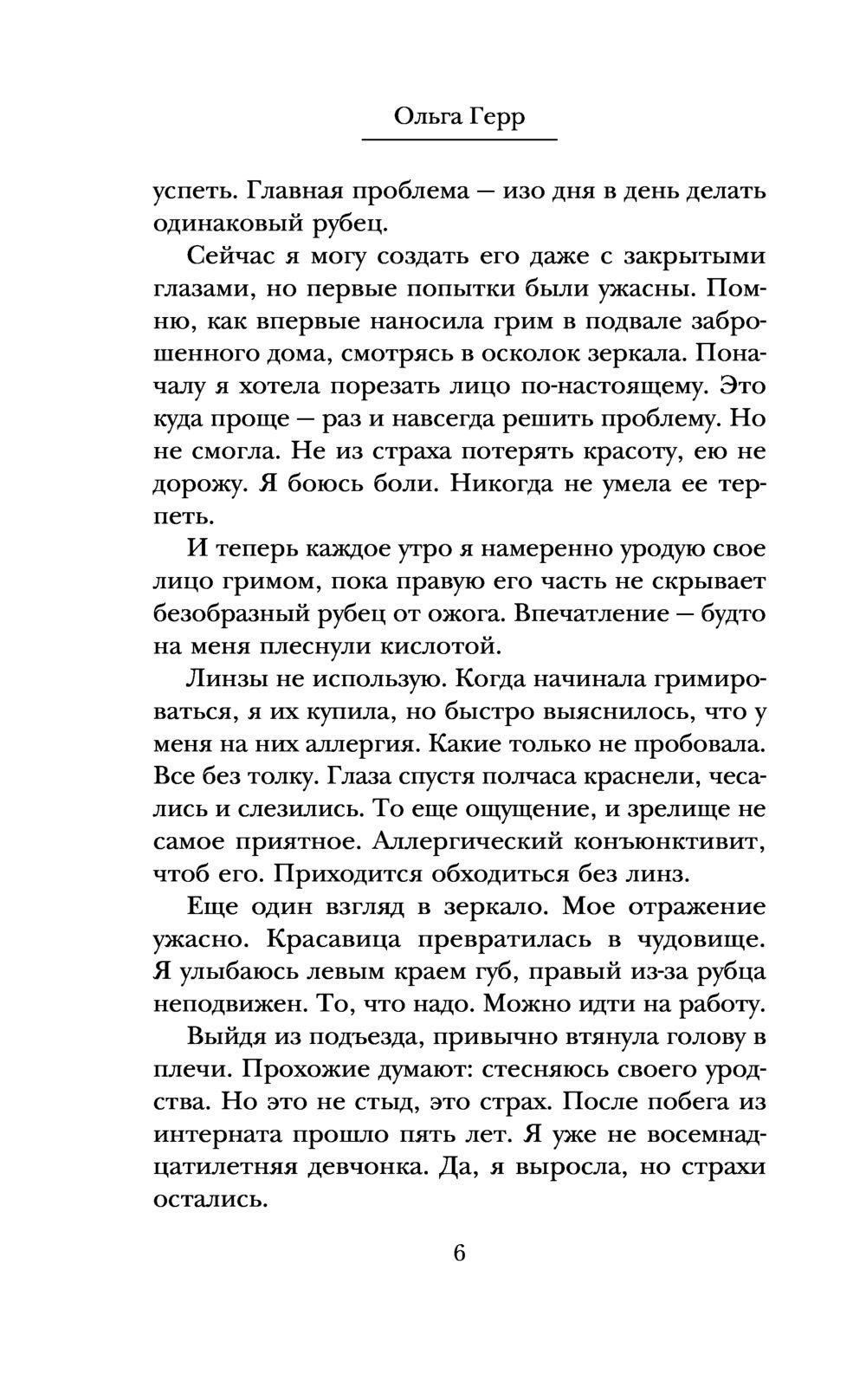 Ольга Герр

успеть. Главная проблема — изо дня в день делать одинаковый рубец.

Сейчас я могу создать его даже с закрытыми глазами, но первые попытки были ужасны. Помню, как впервые наносила грим в подвале заброшенного дома, смотрясь в осколок зеркала. Поначалу я хотела порезать лицо по-настоящему. Это куда проще — раз и навсегда решить проблему. Но не смогла. Не из страха потерять красоту, ею не дорожу. Я боюсь боли. Никогда не умела ее терпеть.

И теперь каждое утро я намеренно уродую свое лицо гримом, пока правую его часть не скрывает безобразный рубец от ожога. Впечатление — будто на меня плеснули кислотой.

Линзы не использую. Когда начинала гримироваться, я их купила, но быстро выяснилось, что у меня на них аллергия. Какие только не пробовала. Все без толку. Глаза спустя полчаса краснели, чесались и слезились. То еще ощущение, и зрелище не самое приятное. Аллергический конъюнктивит, чтоб его. Приходится обходиться без линз.

Еще один взгляд в зеркало. Мое отражение ужасно. Красавица превратилась в чудовище. Я улыбаюсь левым краем губ, правый из-за рубца неподвижен. То, что надо. Можно идти на работу.

Выйдя из подъезда, привычно втянула голову в плечи. Прохожие думают: стесняюсь своего уродства. Но это не стыд, это страх. После побега из интерната прошло пять лет. Я уже не восемнадцатилетняя девчонка. Да, я выросла, но страхи остались.

6